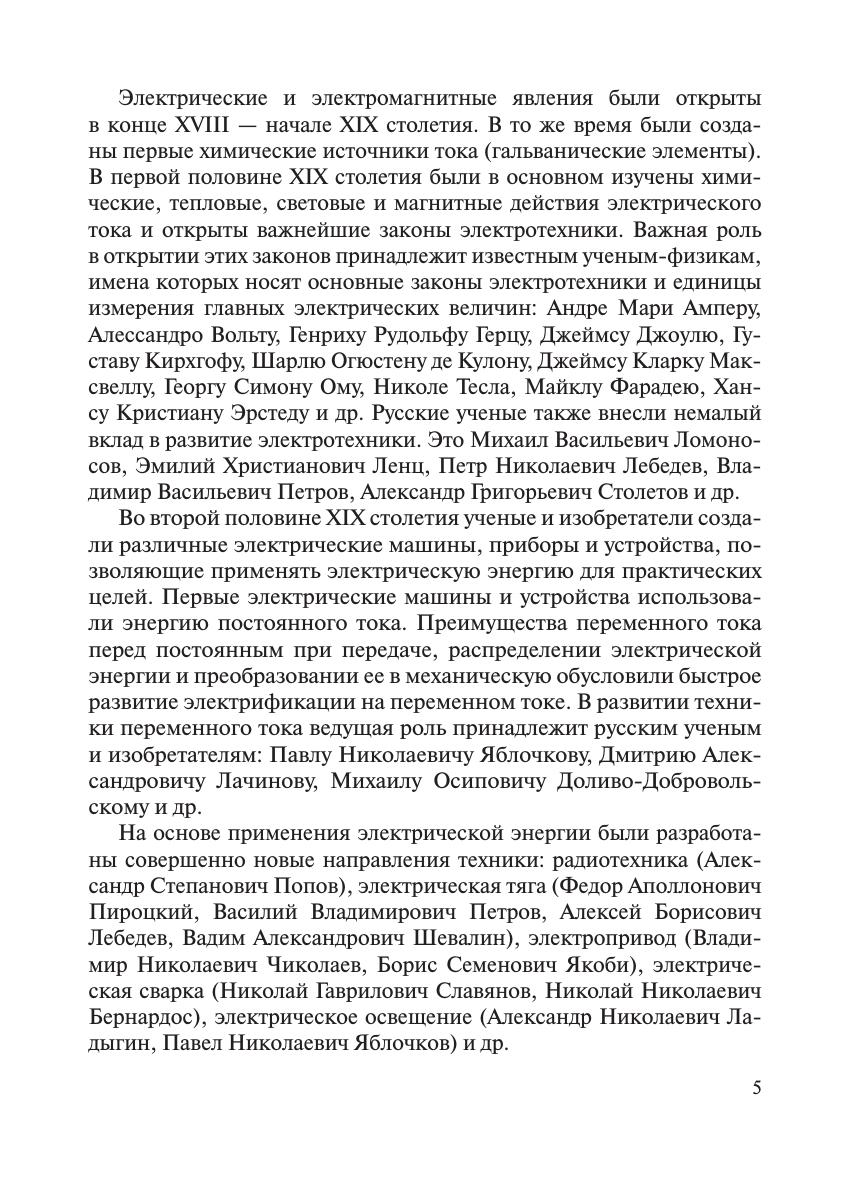 Электрические и электромагнитные явления были открыты в конце XVIII — начале XIX столетия. В то же время были созданы первые химические источники тока (гальванические элементы). В первой половине XIX столетия были в основном изучены химические, тепловые, световые и магнитные действия электрического тока и открыты важнейшие законы электротехники. Важная роль в открытии этих законов принадлежит известным ученым-физикам, имена которых носят основные законы электротехники и единицы измерения главных электрических величин: Андре Мари Амперу, Алессандро Вольту, Генриху Рудольфу Герцу, Джеймсу Джоулю, Густаву Кирхгофу, Шарлю Огюстену де Кулону, Джеймсу Кларку Максвеллу, Георгу Симону Ому, Николе Тесла, Майклу Фарадею, Хансу Кристиану Эрстеду и др. Русские ученые также внесли немалый вклад в развитие электротехники. Это Михаил Васильевич Ломоносов, Эмилий Христианович Ленц, Петр Николаевич Лебедев, Владимир Васильевич Петров, Александр Григорьевич Столетов и др.

Во второй половине XIX столетия ученые и изобретатели создали различные электрические машины, приборы и устройства, позволяющие применять электрическую энергию для практических целей. Первые электрические машины и устройства использовали энергию постоянного тока. Преимущества переменного тока перед постоянным при передаче, распределении электрической энергии и преобразовании ее в механическую обусловили быстрое развитие электрификации на переменном токе. В развитии техники переменного тока ведущая роль принадлежит русским ученым и изобретателям: Павлу Николаевичу Яблочкову, Дмитрию Александровичу Лачинову, Михаилу Осиповичу Доливо-Добровольскому и др.

На основе применения электрической энергии были разработаны совершенно новые направления техники: радиотехника (Александр Степанович Попов), электрическая тяга (Федор Аполлонович Пироцкий, Василий Владимирович Петров, Алексей Борисович Лебедев, Вадим Александрович Шевалин), электропривод (Владимир Николаевич Чиколаев, Борис Семенович Якоби), электрическая сварка (Николай Гаврилович Славянов, Николай Николаевич Бернардос), электрическое освещение (Александр Николаевич Ладыгин, Павел Николаевич Яблочков) и др.

5